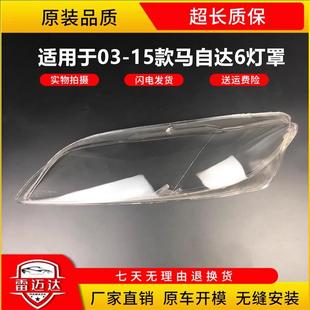 原装品质
超长质保
适用于03-15款马自达6灯罩
实物拍摄
闪电发货
送运费险
雷迈达
七天无理由退换货
厂家直销 原车开模 无缝安装